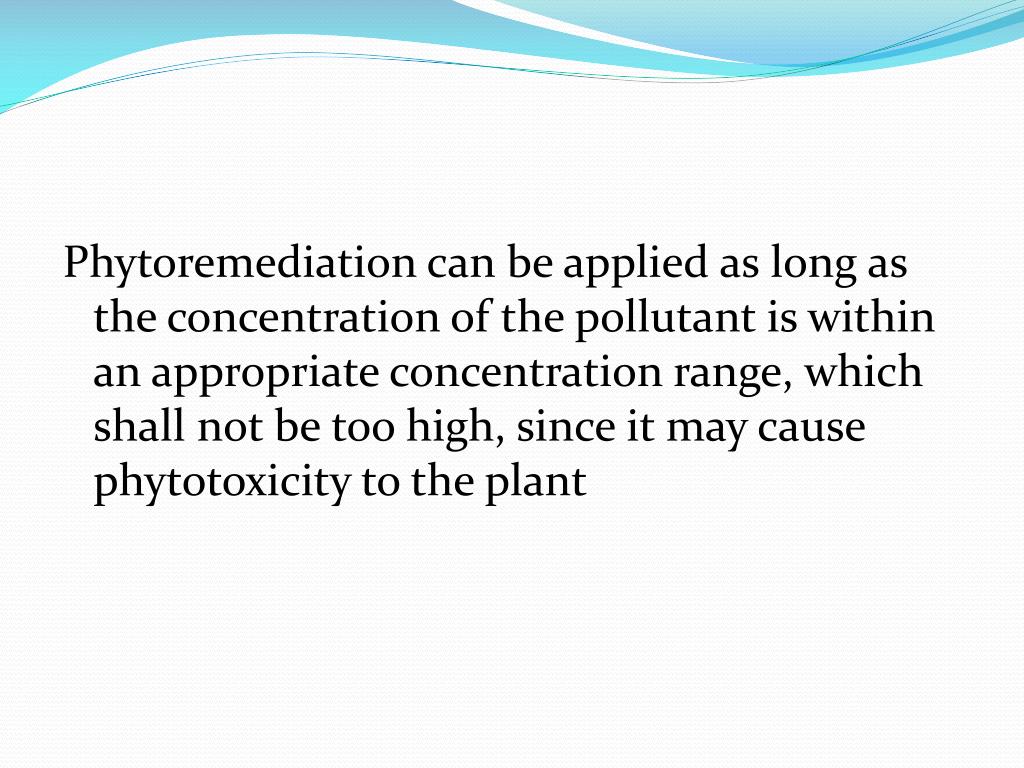 Phytoremediation can be applied as long as the concentration of the pollutant is within an appropriate concentration range, which shall not be too high, since it may cause phytotoxicity to the plant